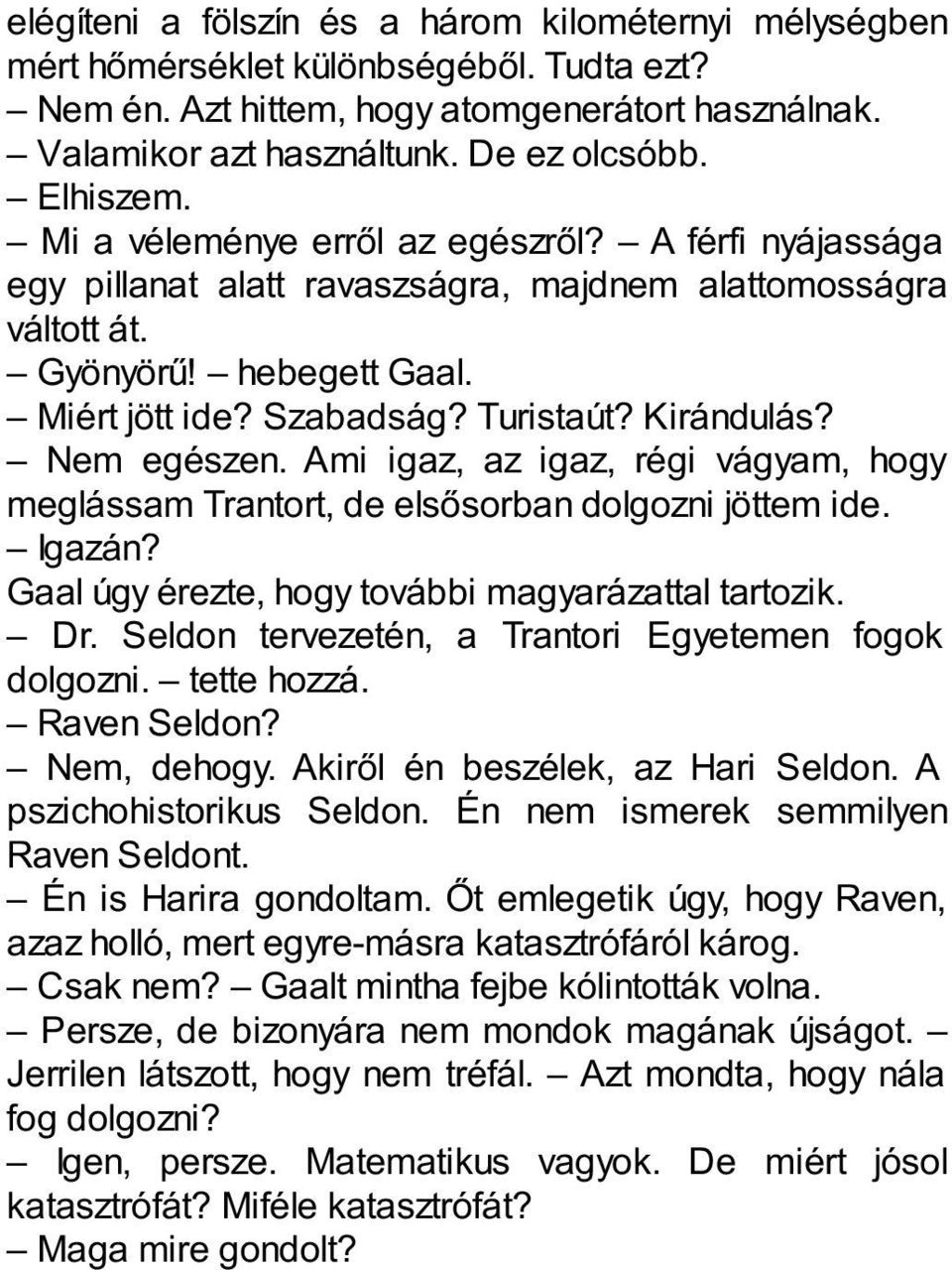 elégíteni a fölszín és a három kilométernyi mélységben mért hőmérséklet különbségéből. Tudta ezt?
– Nem én. Azt hittem, hogy atomgenerátort használnak.
– Valamikor azt használtunk. De ez olcsóbb.
– Elhiszem.
– Mi a véleménye erről az egészről? – A férfi nyájassága egy pillanat alatt ravaszságra, majdnem alattomosságra váltott át.
– Gyönyörű! – hebegett Gaal.
– Miért jött ide? Szabadság? Turistaút? Kirándulás?
– Nem egészen. Ami igaz, az igaz, régi vágyam, hogy meglássam Trantort, de elsősorban dolgozni jöttem ide.
– Igazán?
Gaal úgy érezte, hogy további magyarázattal tartozik.
– Dr. Seldon tervezetén, a Trantori Egyetemen fogok dolgozni. – tette hozzá.
– Raven Seldon?
– Nem, dehogy. Akiről én beszélek, az Hari Seldon. A pszichohistorikus Seldon. Én nem ismerek semmilyen Raven Seldont.
– Én is Harira gondoltam. Őt emlegetik úgy, hogy Raven, azaz holló, mert egyre-másra katasztrófáról károg.
– Csak nem? – Gaalt mintha fejbe kólintották volna.
– Persze, de bizonyára nem mondok magának újságot. – Jerrilen látszott, hogy nem tréfál. – Azt mondta, hogy nála fog dolgozni?
– Igen, persze. Matematikus vagyok. De miért jósol katasztrófát? Miféle katasztrófát?
– Maga mire gondolt?